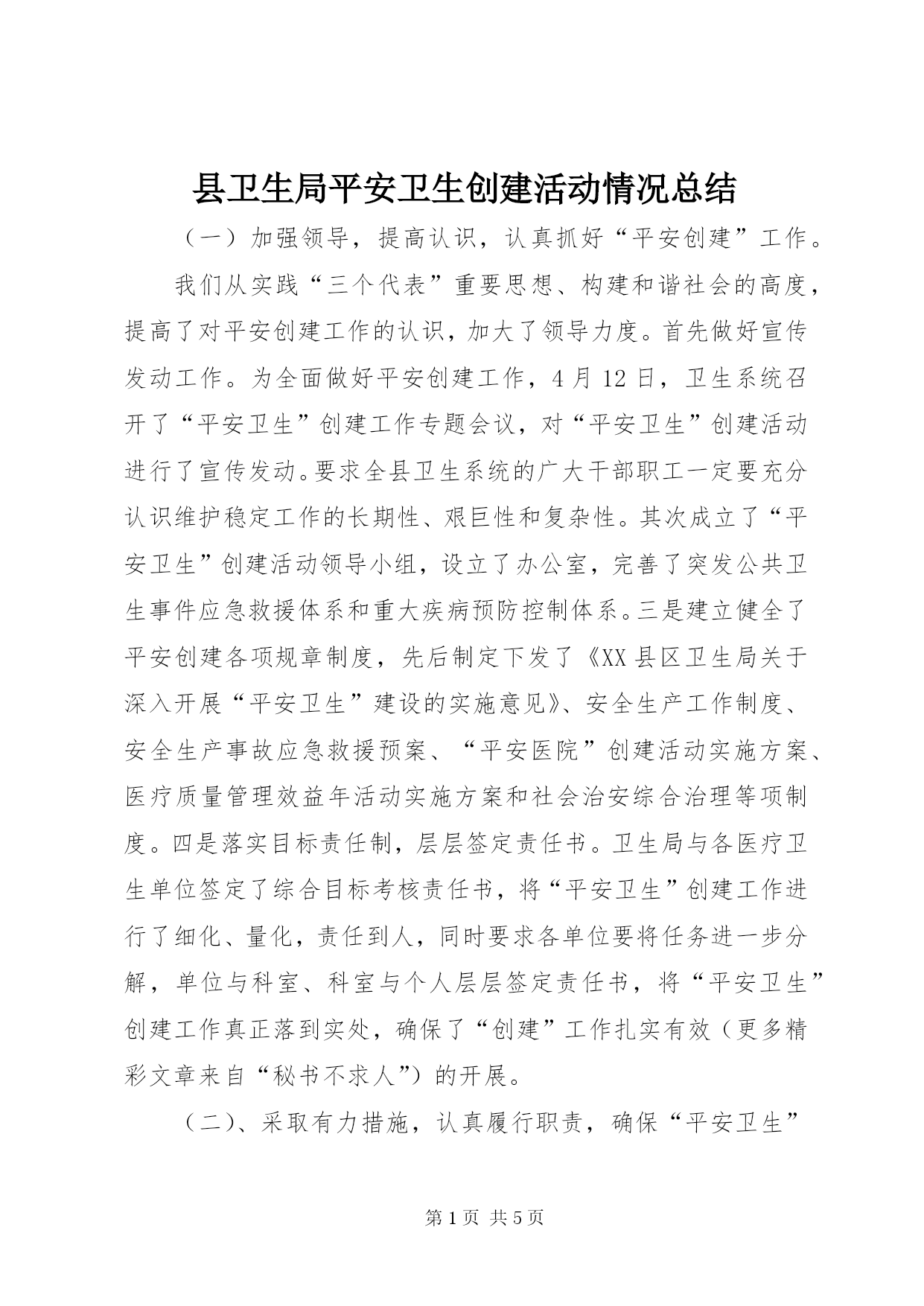 县卫生局平安卫生创建活动情况总结

（一）加强领导，提高认识，认真抓好“平安创建”工作。

我们从实践“三个代表”重要思想、构建和谐社会的高度，提高了对平安创建工作的认识，加大了领导力度。首先做好宣传发动工作。为全面做好平安创建工作，4月12日，卫生系统召开了“平安卫生”创建工作专题会议，对“平安卫生”创建活动进行了宣传发动。要求全县卫生系统的广大干部职工一定要充分认识维护稳定工作的长期性、艰巨性和复杂性。其次成立了“平安卫生”创建活动领导小组，设立了办公室，完善了突发公共卫生事件应急救援体系和重大疾病预防控制体系。三是建立健全了平安创建各项规章制度，先后制定下发了《XX县区卫生局关于深入开展“平安卫生”建设的实施意见》、安全生产工作制度、安全生产事故应急救援预案、“平安医院”创建活动实施方案、医疗质量管理效益年活动实施方案和社会治安综合治理等项制度。四是落实目标责任制，层层签定责任书。卫生局与各医疗卫生单位签定了综合目标考核责任书，将“平安卫生”创建工作进行了细化、量化，责任到人，同时要求各单位要将任务进一步分解，单位与科室、科室与个人层层签定责任书，将“平安卫生”创建工作真正落到实处，确保了“创建”工作扎实有效（更多精彩文章来自“秘书不求人”）的开展。

（二）、采取有力措施，认真履行职责，确保“平安卫生”

第1页 共5页